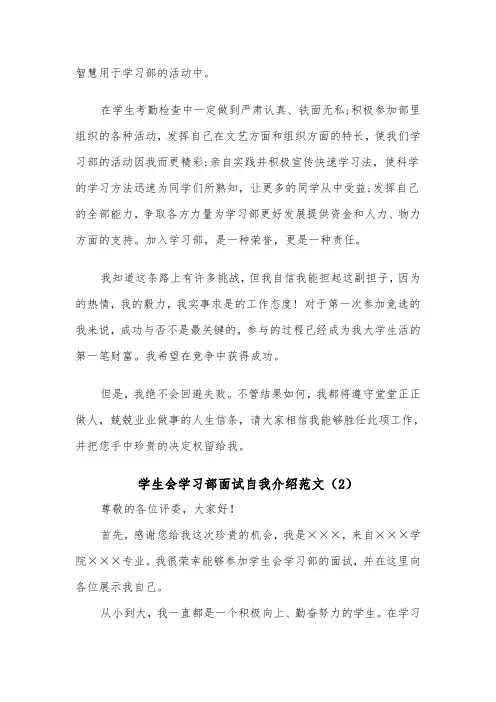 智慧用于学习部的活动中。

在学生考勤检查中一定做到严肃认真、铁面无私;积极参加部里组织的各种活动，发挥自己在文艺方面和组织方面的特长，使我们学习部的活动因我而更精彩;亲自实践并积极宣传快速学习法，使科学的学习方法迅速为同学们所熟知，让更多的同学从中受益;发挥自己的全部能力，争取各方力量为学习部更好发展提供资金和人力、物力方面的支持。加入学习部，是一种荣誉，更是一种责任。

我知道这条路上有许多挑战，但我自信我能担起这副担子，因为的热情，我的毅力，我实事求是的工作态度！对于第一次参加竞选的我来说，成功与否不是最关键的，参与的过程已经成为我大学生活的第一笔财富。我希望在竞争中获得成功。

但是，我绝不会回避失败。不管结果如何，我都将遵守堂堂正正做人，兢兢业业做事的人生信条，请大家相信我能够胜任此项工作，并把您手中珍贵的决定权留给我。

学生会学习部面试自我介绍范文（2）

尊敬的各位评委，大家好！

首先，感谢您给我这次珍贵的机会，我是×××，来自×××学院×××专业。我很荣幸能够参加学生会学习部的面试，并在这里向各位展示我自己。

从小到大，我一直都是一个积极向上、勤奋努力的学生。在学习